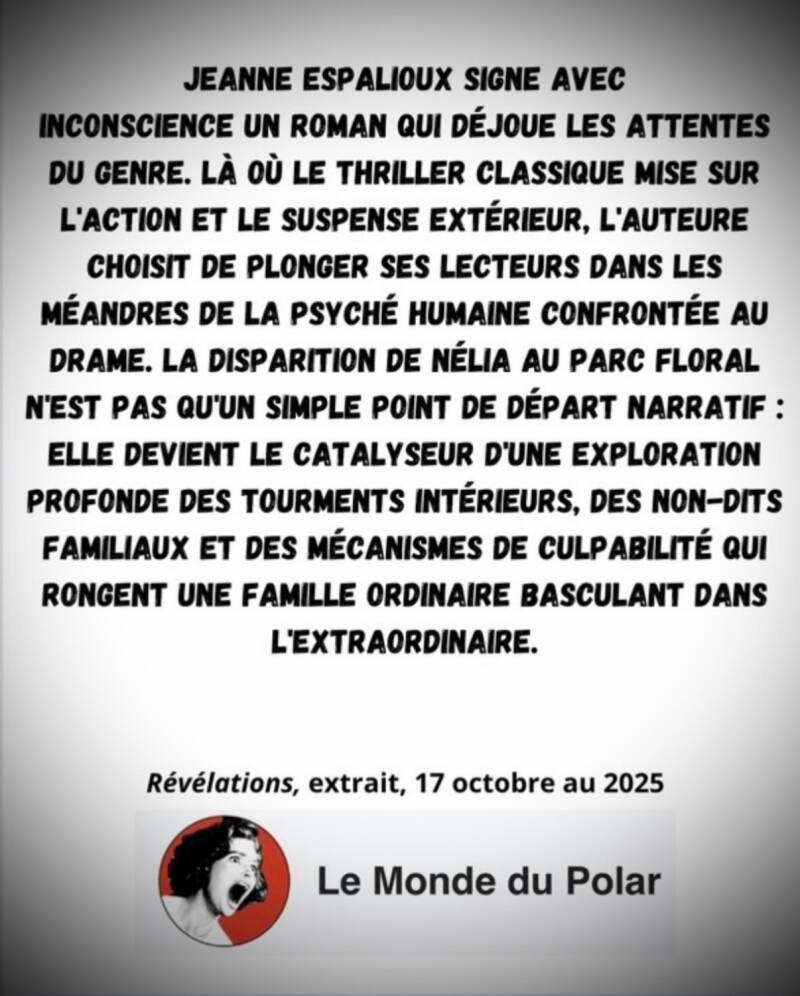 JEANNE ESPALIOUX SIGNE AVEC INCONSCIENCE UN ROMAN QUI DÉJOUE LES ATTENTES DU GENRE. LÀ OÙ LE THRILLER CLASSIQUE MISE SUR L'ACTION ET LE SUSPENSE EXTÉRIEUR, L'AUTEURE CHOISIT DE PLONGER SES LECTEURS DANS LES MÉANDRES DE LA PSYCHÉ HUMAINE CONFRONTÉE AU DRAME. LA DISPARITION DE NÉLIA AU PARC FLORAL N'EST PAS QU'UN SIMPLE POINT DE DÉPART NARRATIF : ELLE DEVIENT LE CATALYSEUR D'UNE EXPLORATION PROFONDE DES TOURMENTS INTÉRIEURS, DES NON-DITS FAMILIAUX ET DES MÉCANISMES DE CULPABILITÉ QUI RONGENT UNE FAMILLE ORDINAIRE BASCULANT DANS L'EXTRAORDINAIRE.

Révélations, extrait, 17 octobre au 2025

Le Monde du Polar